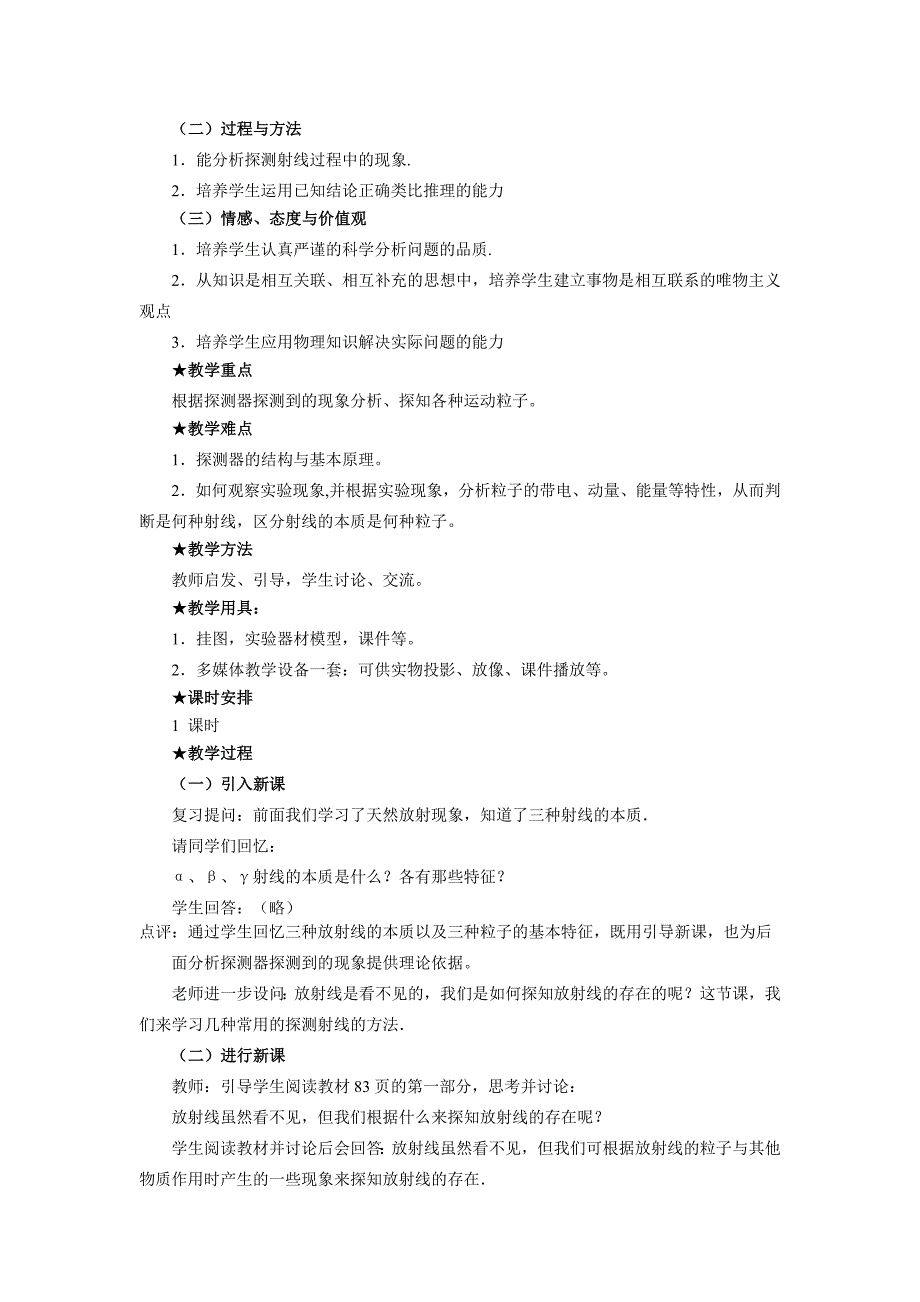 （二）过程与方法

1．能分析探测射线过程中的现象.

2．培养学生运用已知结论正确类比推理的能力

（三）情感、态度与价值观

1．培养学生认真严谨的科学分析问题的品质.

2．从知识是相互关联、相互补充的思想中，培养学生建立事物是相互联系的唯物主义观点

3．培养学生应用物理知识解决实际问题的能力

★教学重点

根据探测器探测到的现象分析、探知各种运动粒子。

★教学难点

1．探测器的结构与基本原理。

2．如何观察实验现象,并根据实验现象，分析粒子的带电、动量、能量等特性，从而判断是何种射线，区分射线的本质是何种粒子。

★教学方法

教师启发、引导，学生讨论、交流。

★教学用具：

1．挂图，实验器材模型，课件等。

2．多媒体教学设备一套：可供实物投影、放像、课件播放等。

★课时安排

1 课时

★教学过程

（一）引入新课

复习提问：前面我们学习了天然放射现象，知道了三种射线的本质.

请同学们回忆：

α、β、γ射线的本质是什么？各有那些特征？

学生回答：（略）

点评：通过学生回忆三种放射线的本质以及三种粒子的基本特征，既用引导新课，也为后面分析探测器探测到的现象提供理论依据。

老师进一步设问：放射线是看不见的，我们是如何探知放射线的存在的呢？这节课，我们来学习几种常用的探测射线的方法.

（二）进行新课

教师：引导学生阅读教材 83 页的第一部分，思考并讨论：

放射线虽然看不见，但我们根据什么来探知放射线的存在呢？

学生阅读教材并讨论后会回答：放射线虽然看不见，但我们可根据放射线的粒子与其他物质作用时产生的一些现象来探知放射线的存在.